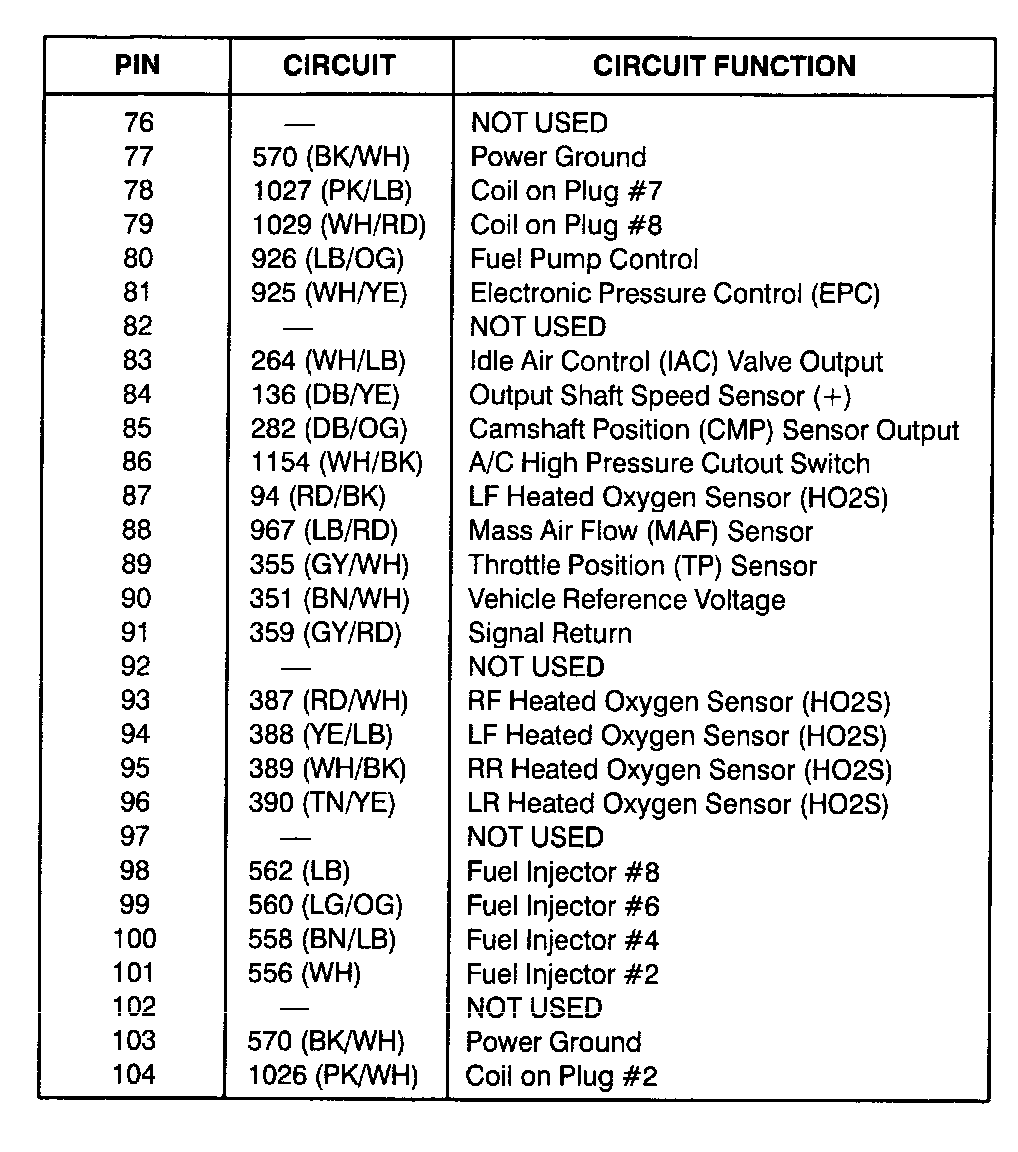 | PIN | CIRCUIT | CIRCUIT FUNCTION |
|---|---|---|
| 76 | — | NOT USED |
| 77 | 570 (BK/WH) | Power Ground |
| 78 | 1027 (PK/LB) | Coil on Plug #7 |
| 79 | 1029 (WH/RD) | Coil on Plug #8 |
| 80 | 926 (LB/OG) | Fuel Pump Control |
| 81 | 925 (WH/YE) | Electronic Pressure Control (EPC) |
| 82 | — | NOT USED |
| 83 | 264 (WH/LB) | Idle Air Control (IAC) Valve Output |
| 84 | 136 (DB/YE) | Output Shaft Speed Sensor (+) |
| 85 | 282 (DB/OG) | Camshaft Position (CMP) Sensor Output |
| 86 | 1154 (WH/BK) | A/C High Pressure Cutout Switch |
| 87 | 94 (RD/BK) | LF Heated Oxygen Sensor (HO2S) |
| 88 | 967 (LB/RD) | Mass Air Flow (MAF) Sensor |
| 89 | 355 (GY/WH) | Throttle Position (TP) Sensor |
| 90 | 351 (BN/WH) | Vehicle Reference Voltage |
| 91 | 359 (GY/RD) | Signal Return |
| 92 | — | NOT USED |
| 93 | 387 (RD/WH) | RF Heated Oxygen Sensor (HO2S) |
| 94 | 388 (YE/LB) | LF Heated Oxygen Sensor (HO2S) |
| 95 | 389 (WH/BK) | RR Heated Oxygen Sensor (HO2S) |
| 96 | 390 (TN/YE) | LR Heated Oxygen Sensor (HO2S) |
| 97 | — | NOT USED |
| 98 | 562 (LB) | Fuel Injector #8 |
| 99 | 560 (LG/OG) | Fuel Injector #6 |
| 100 | 558 (BN/LB) | Fuel Injector #4 |
| 101 | 556 (WH) | Fuel Injector #2 |
| 102 | — | NOT USED |
| 103 | 570 (BK/WH) | Power Ground |
| 104 | 1026 (PK/WH) | Coil on Plug #2 |